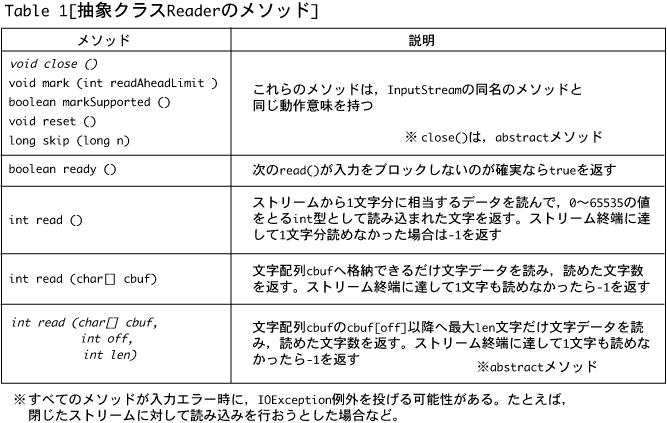 Table 1[抽象クラスReaderのメソッド]

| メソッド | 説明 |
|---|---|
| void close ()<br>void mark (int readAheadLimit )<br>boolean markSupported ()<br>void reset ()<br>long skip (long n) | これらのメソッドは，InputStreamの同名のメソッドと同じ動作意味を持つ<br>※ close()は，abstractメソッド |
| boolean ready () | 次のread()が入力をブロックしないのが確実ならtrueを返す |
| int read () | ストリームから1文字分に相当するデータを読んで，0〜65535の値をとるint型として読み込まれた文字を返す。ストリーム終端に達して1文字分読めなかった場合は-1を返す |
| int read (char[] cbuf) | 文字配列cbufへ格納できるだけ文字データを読み，読めた文字数を返す。ストリーム終端に達して1文字も読めなかったら-1を返す |
| int read (char[] cbuf, int off, int len) | 文字配列cbufのcbuf[off]以降へ最大len文字だけ文字データを読み，読めた文字数を返す。ストリーム終端に達して1文字も読めなかったら-1を返す<br>※abstractメソッド |

※すべてのメソッドが入力エラー時に，IOException例外を投げる可能性がある。たとえば，閉じたストリームに対して読み込みを行おうとした場合など。